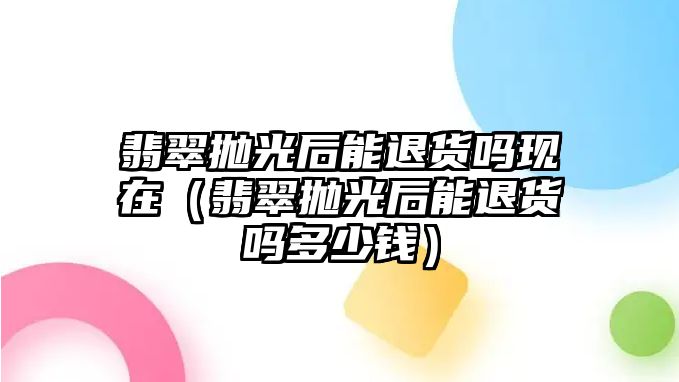 翡翠抛光后能退货吗现在（翡翠抛光后能退货吗多少钱）